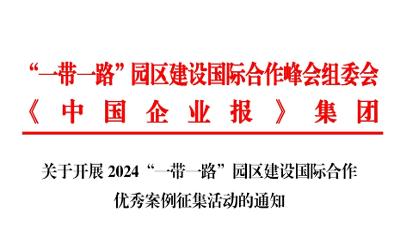 “一带一路”园区建设国际合作峰会组委会
《中国企业报》集团

关于开展 2024“一带一路”园区建设国际合作优秀案例征集活动的通知